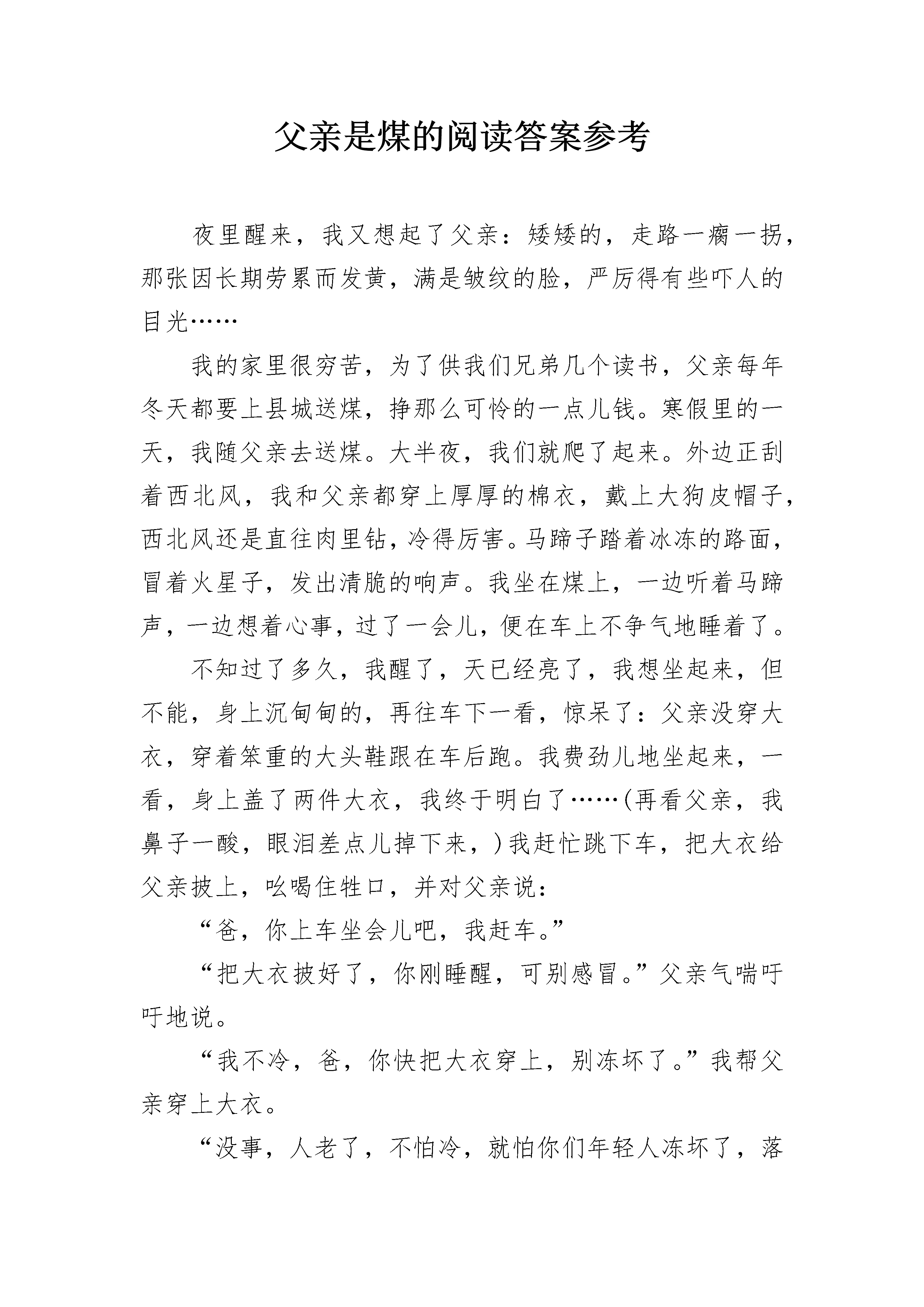 父亲是煤的阅读答案参考

夜里醒来，我又想起了父亲：矮矮的，走路一瘸一拐，那张因长期劳累而发黄，满是皱纹的脸，严厉得有些吓人的目光……

我的家里很穷苦，为了供我们兄弟几个读书，父亲每年冬天都要上县城送煤，挣那么可怜的一点儿钱。寒假里的一天，我随父亲去送煤。大半夜，我们就爬了起来。外边正刮着西北风，我和父亲都穿上厚厚的棉衣，戴上大狗皮帽子，西北风还是直往肉里钻，冷得厉害。马蹄子踏着冰冻的路面，冒着火星子，发出清脆的响声。我坐在煤上，一边听着马蹄声，一边想着心事，过了一会儿，便在车上不争气地睡着了。

不知过了多久，我醒了，天已经亮了，我想坐起来，但不能，身上沉甸甸的，再往车下一看，惊呆了：父亲没穿大衣，穿着笨重的大头鞋跟在车后跑。我费劲儿地坐起来，一看，身上盖了两件大衣，我终于明白了……(再看父亲，我鼻子一酸，眼泪差点儿掉下来，)我赶忙跳下车，把大衣给父亲披上，吆喝住牲口，并对父亲说：

“爸，你上车坐会儿吧，我赶车。”

“把大衣披好了，你刚睡醒，可别感冒。”父亲气喘吁吁地说。

“我不冷，爸，你快把大衣穿上，别冻坏了。”我帮父亲穿上大衣。

“没事，人老了，不怕冷，就怕你们年轻人冻坏了，落